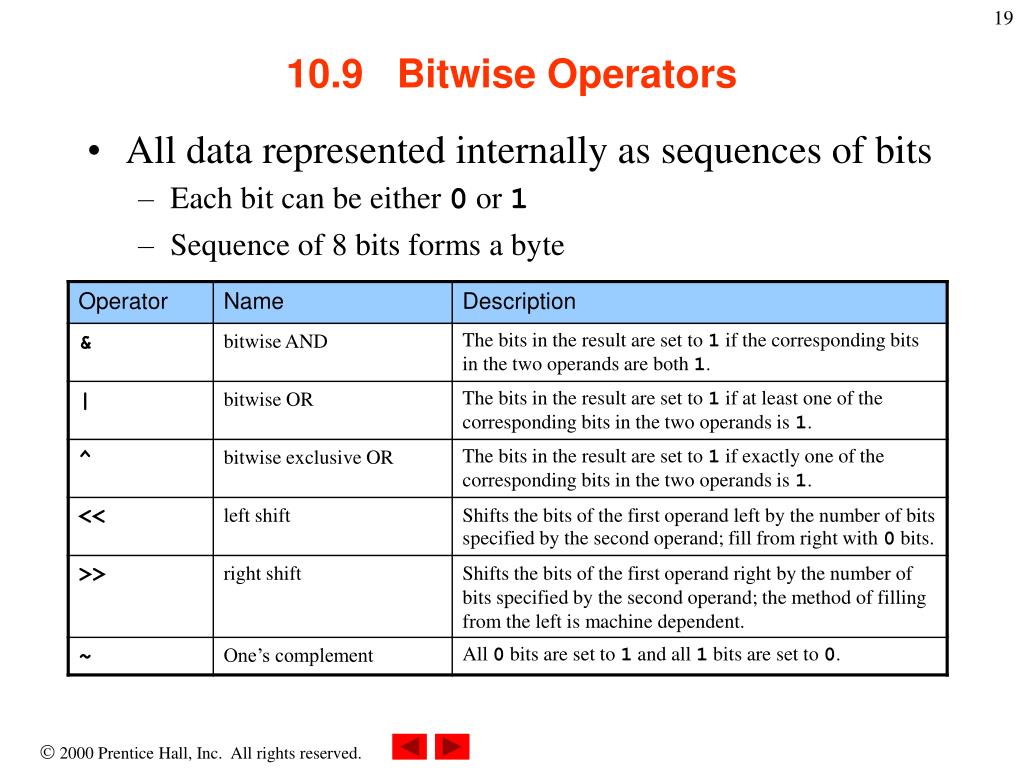 19

10.9 Bitwise Operators

• All data represented internally as sequences of bits
 – Each bit can be either 0 or 1
 – Sequence of 8 bits forms a byte

| Operator | Name | Description |
|---|---|---|
| & | bitwise AND | The bits in the result are set to 1 if the corresponding bits in the two operands are both 1. |
| \| | bitwise OR | The bits in the result are set to 1 if at least one of the corresponding bits in the two operands is 1. |
| ^ | bitwise exclusive OR | The bits in the result are set to 1 if exactly one of the corresponding bits in the two operands is 1. |
| << | left shift | Shifts the bits of the first operand left by the number of bits specified by the second operand; fill from right with 0 bits. |
| >> | right shift | Shifts the bits of the first operand right by the number of bits specified by the second operand; the method of filling from the left is machine dependent. |
| ~ | One's complement | All 0 bits are set to 1 and all 1 bits are set to 0. |

© 2000 Prentice Hall, Inc. All rights reserved.